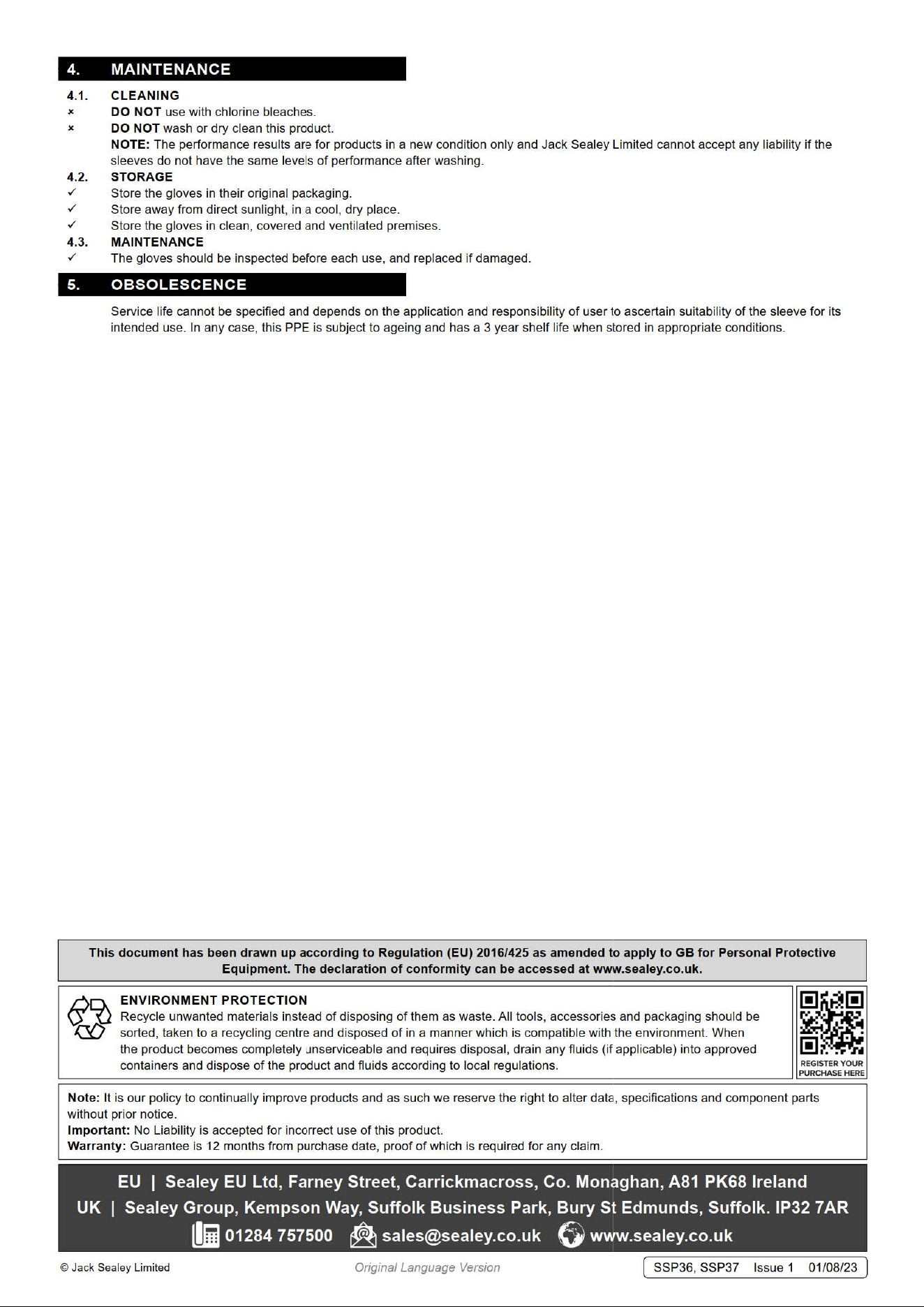 4. MAINTENANCE

4.1. CLEANING
× DO NOT use with chlorine bleaches.
× DO NOT wash or dry clean this product.
NOTE: The performance results are for products in a new condition only and Jack Sealey Limited cannot accept any liability if the sleeves do not have the same levels of performance after washing.

4.2. STORAGE
✓ Store the gloves in their original packaging.
✓ Store away from direct sunlight, in a cool, dry place.
✓ Store the gloves in clean, covered and ventilated premises.

4.3. MAINTENANCE
✓ The gloves should be inspected before each use, and replaced if damaged.

5. OBSOLESCENCE

Service life cannot be specified and depends on the application and responsibility of user to ascertain suitability of the sleeve for its intended use. In any case, this PPE is subject to ageing and has a 3 year shelf life when stored in appropriate conditions.

This document has been drawn up according to Regulation (EU) 2016/425 as amended to apply to GB for Personal Protective Equipment. The declaration of conformity can be accessed at www.sealey.co.uk.

ENVIRONMENT PROTECTION
Recycle unwanted materials instead of disposing of them as waste. All tools, accessories and packaging should be sorted, taken to a recycling centre and disposed of in a manner which is compatible with the environment. When the product becomes completely unserviceable and requires disposal, drain any fluids (if applicable) into approved containers and dispose of the product and fluids according to local regulations.

REGISTER YOUR PURCHASE HERE

Note: It is our policy to continually improve products and as such we reserve the right to alter data, specifications and component parts without prior notice.
Important: No Liability is accepted for incorrect use of this product.
Warranty: Guarantee is 12 months from purchase date, proof of which is required for any claim.

EU | Sealey EU Ltd, Farney Street, Carrickmacross, Co. Monaghan, A81 PK68 Ireland
UK | Sealey Group, Kempson Way, Suffolk Business Park, Bury St Edmunds, Suffolk. IP32 7AR
01284 757500 sales@sealey.co.uk www.sealey.co.uk

© Jack Sealey Limited Original Language Version SSP36, SSP37 Issue 1 01/08/23